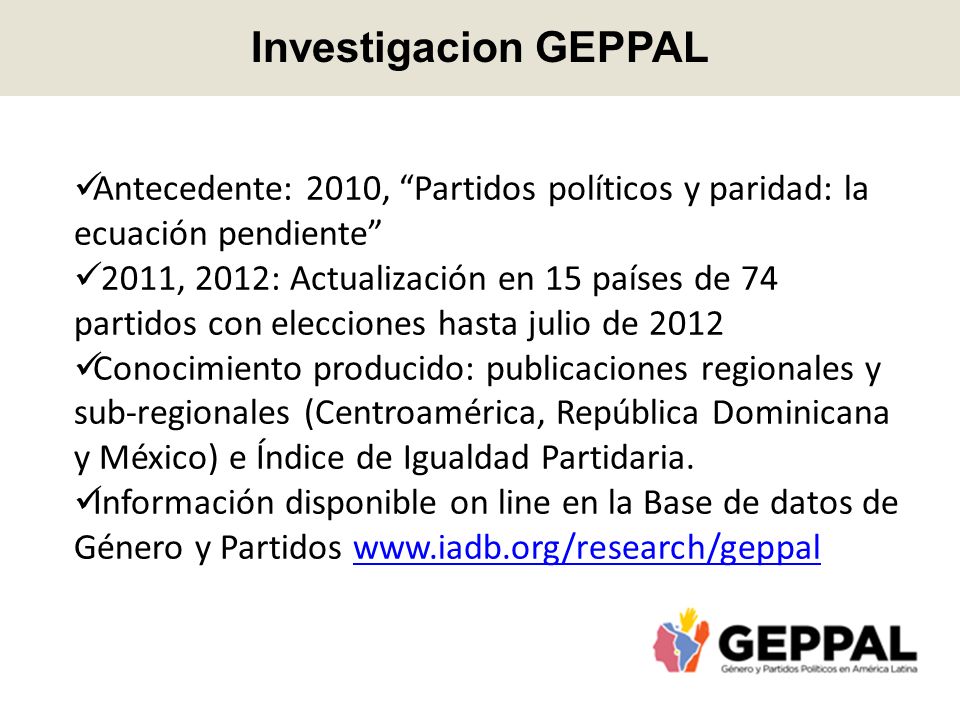 Investigacion GEPPAL

✓Antecedente: 2010, “Partidos políticos y paridad: la ecuación pendiente”
✓2011, 2012: Actualización en 15 países de 74 partidos con elecciones hasta julio de 2012
✓Conocimiento producido: publicaciones regionales y sub-regionales (Centroamérica, República Dominicana y México) e Índice de Igualdad Partidaria.
✓Información disponible on line en la Base de datos de Género y Partidos www.iadb.org/research/geppal

GEPPAL
Género y Partidos Políticos en América Latina